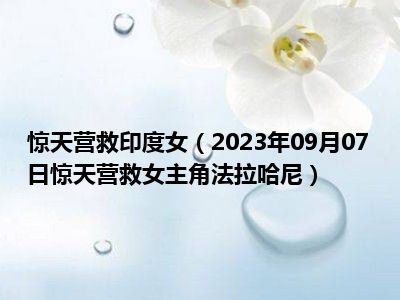 惊天营救印度女（2023年09月07日惊天营救女主角法拉哈尼）